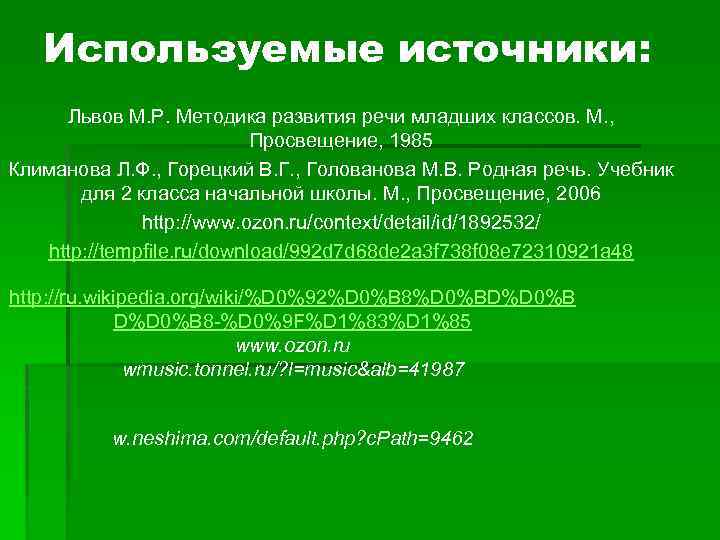 Используемые источники:

Львов М.Р. Методика развития речи младших классов. М., Просвещение, 1985

Климанова Л.Ф., Горецкий В.Г., Голованова М.В. Родная речь. Учебник для 2 класса начальной школы. М., Просвещение, 2006

http://www.ozon.ru/context/detail/id/1892532/

http://tempfile.ru/download/992d7d68de2a3f738f08e72310921a48

http://ru.wikipedia.org/wiki/%D0%92%D0%B8%D0%BD%D0%BD%D0%B8-%D0%9F%D1%83%D1%85

www.ozon.ru

wmusic.tonnel.ru/?l=music&alb=41987

w.neshima.com/default.php?cPath=9462